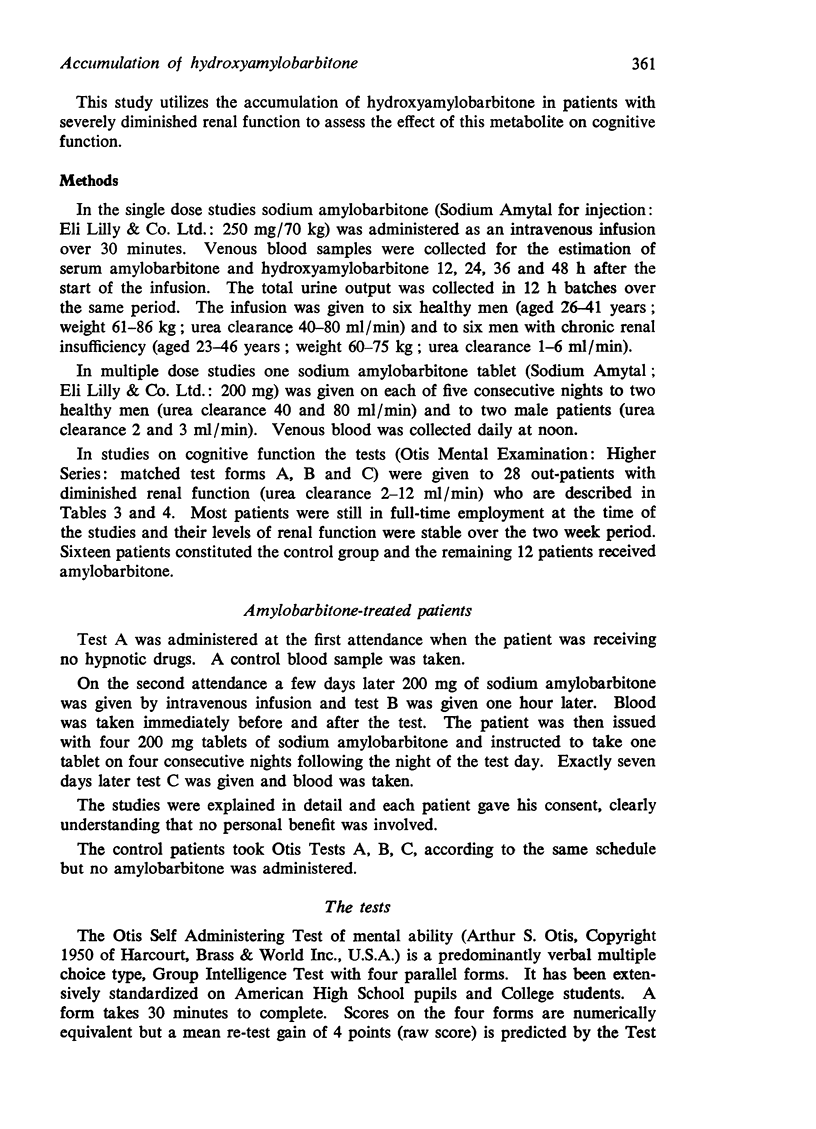 Accumulation of hydroxyamylobarbitone 361

This study utilizes the accumulation of hydroxyamylobarbitone in patients with severely diminished renal function to assess the effect of this metabolite on cognitive function.

Methods

In the single dose studies sodium amylobarbitone (Sodium Amytal for injection: Eli Lilly & Co. Ltd.: 250 mg/70 kg) was administered as an intravenous infusion over 30 minutes. Venous blood samples were collected for the estimation of serum amylobarbitone and hydroxyamylobarbitone 12, 24, 36 and 48 h after the start of the infusion. The total urine output was collected in 12 h batches over the same period. The infusion was given to six healthy men (aged 26–41 years; weight 61–86 kg; urea clearance 40–80 ml/min) and to six men with chronic renal insufficiency (aged 23–46 years; weight 60–75 kg; urea clearance 1–6 ml/min).

In multiple dose studies one sodium amylobarbitone tablet (Sodium Amytal; Eli Lilly & Co. Ltd.: 200 mg) was given on each of five consecutive nights to two healthy men (urea clearance 40 and 80 ml/min) and to two male patients (urea clearance 2 and 3 ml/min). Venous blood was collected daily at noon.

In studies on cognitive function the tests (Otis Mental Examination: Higher Series: matched test forms A, B and C) were given to 28 out-patients with diminished renal function (urea clearance 2–12 ml/min) who are described in Tables 3 and 4. Most patients were still in full-time employment at the time of the studies and their levels of renal function were stable over the two week period. Sixteen patients constituted the control group and the remaining 12 patients received amylobarbitone.

Amylobarbitone-treated patients

Test A was administered at the first attendance when the patient was receiving no hypnotic drugs. A control blood sample was taken.

On the second attendance a few days later 200 mg of sodium amylobarbitone was given by intravenous infusion and test B was given one hour later. Blood was taken immediately before and after the test. The patient was then issued with four 200 mg tablets of sodium amylobarbitone and instructed to take one tablet on four consecutive nights following the night of the test day. Exactly seven days later test C was given and blood was taken.

The studies were explained in detail and each patient gave his consent, clearly understanding that no personal benefit was involved.

The control patients took Otis Tests A, B, C, according to the same schedule but no amylobarbitone was administered.

The tests

The Otis Self Administering Test of mental ability (Arthur S. Otis, Copyright 1950 of Harcourt, Brass & World Inc., U.S.A.) is a predominantly verbal multiple choice type, Group Intelligence Test with four parallel forms. It has been extensively standardized on American High School pupils and College students. A form takes 30 minutes to complete. Scores on the four forms are numerically equivalent but a mean re-test gain of 4 points (raw score) is predicted by the Test